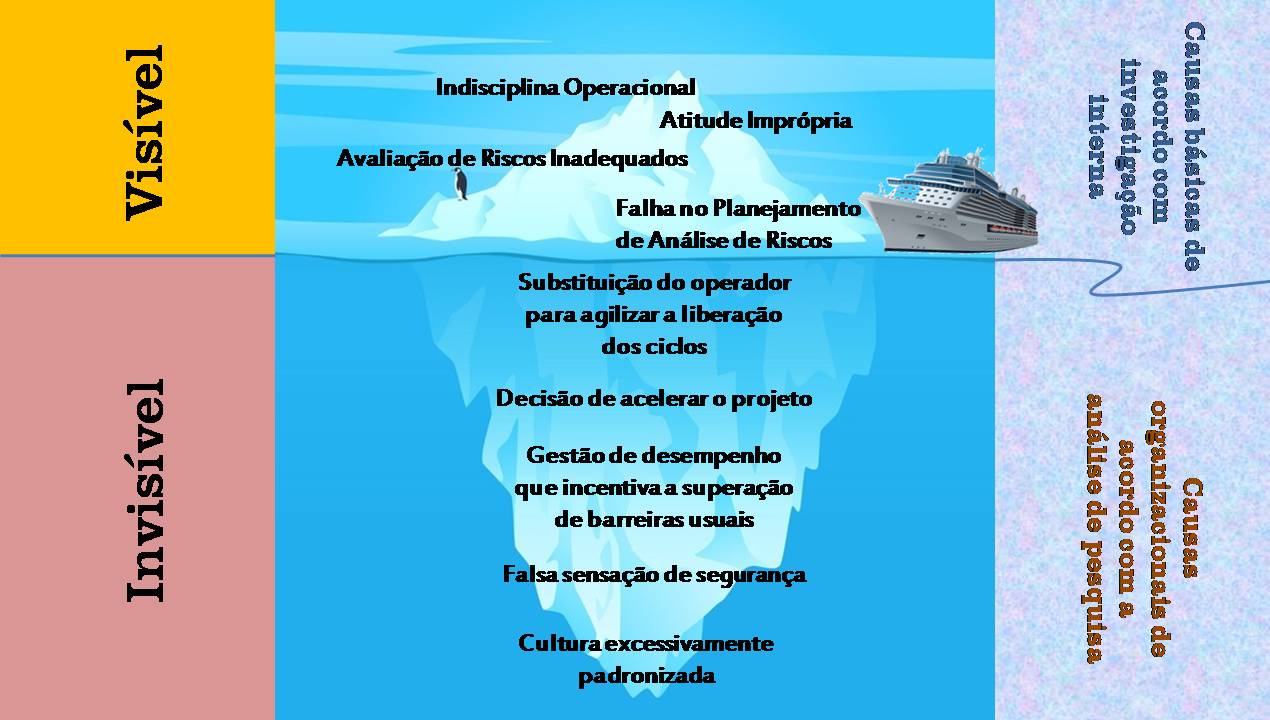 Visível

Invisível

Indisciplina Operacional

Atitude Imprópria

Avaliação de Riscos Inadequados

Falha no Planejamento de Análise de Riscos

Substituição do operador para agilizar a liberação dos ciclos

Decisão de acelerar o projeto

Gestão de desempenho que incentiva a superação de barreiras usuais

Falsa sensação de segurança

Cultura excessivamente padronizada

Causas básicas de acordo com investigação interna

Causas organizacionais de acordo com a análise de pesquisa